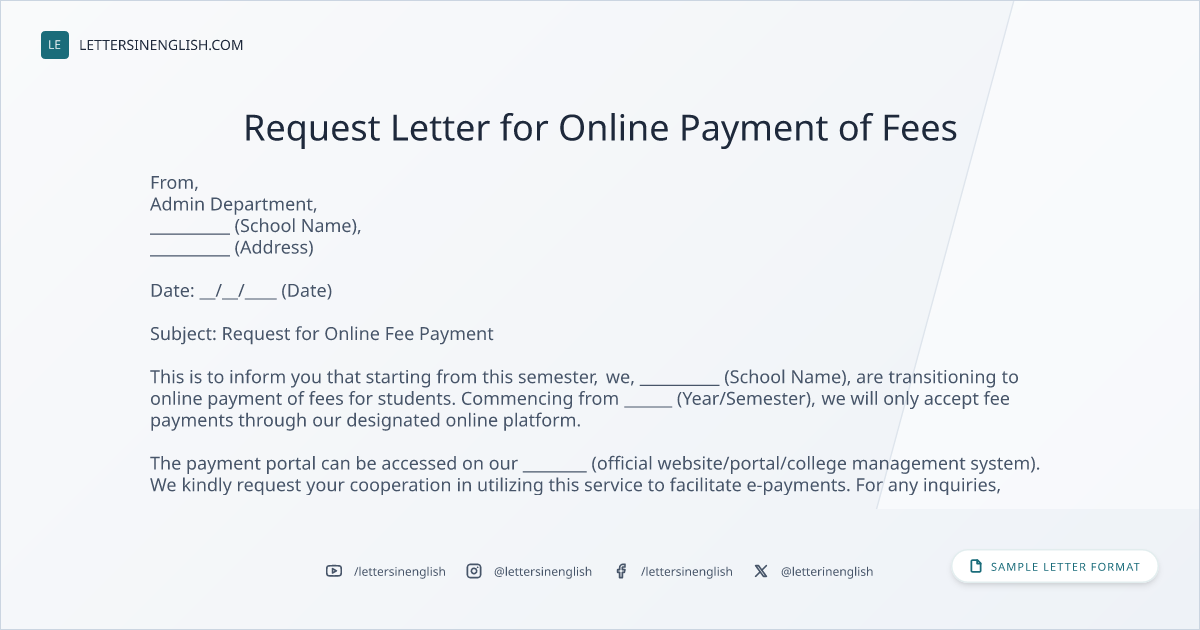 LE LETTERSINENGLISH.COM

Request Letter for Online Payment of Fees

From,
Admin Department,
____ (School Name),
____ (Address)

Date: ____/____/____ (Date)

Subject: Request for Online Fee Payment

This is to inform you that starting from this semester, we, ____ (School Name), are transitioning to online payment of fees for students. Commencing from ____ (Year/Semester), we will only accept fee payments through our designated online platform.

The payment portal can be accessed on our ____ (official website/portal/college management system). We kindly request your cooperation in utilizing this service to facilitate e-payments. For any inquiries,

/lettersinenglish @lettersinenglish /lettersinenglish @letterinenglish

SAMPLE LETTER FORMAT